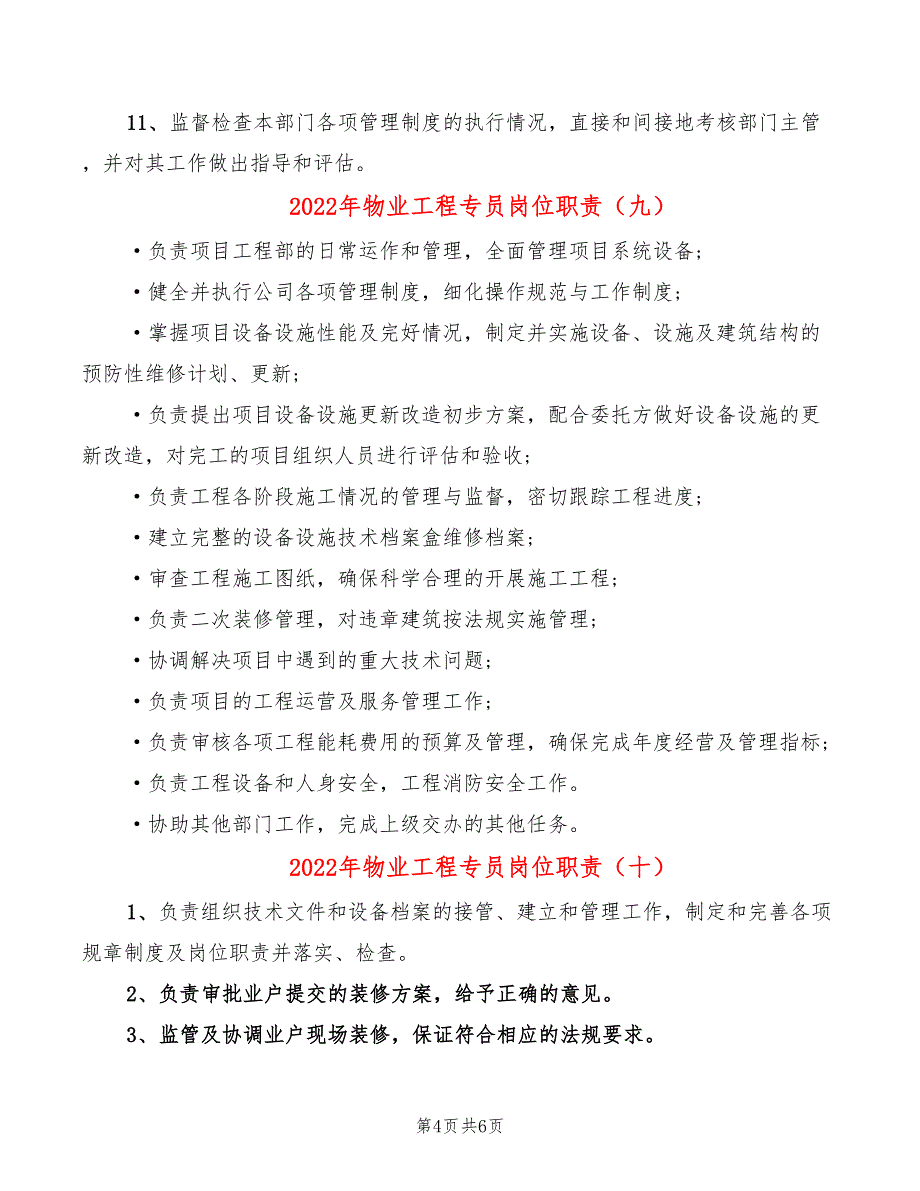 11、监督检查本部门各项管理制度的执行情况，直接和间接地考核部门主管，并对其工作做出指导和评估。

2022年物业工程专员岗位职责（九）

•负责项目工程部的日常运作和管理，全面管理项目系统设备；

•健全并执行公司各项管理制度，细化操作规范与工作制度；

•掌握项目设备设施性能及完好情况，制定并实施设备、设施及建筑结构的预防性维修计划、更新；

•负责提出项目设备设施更新改造初步方案，配合委托方做好设备设施的更新改造，对完工的项目组织人员进行评估和验收；

•负责工程各阶段施工情况的管理与监督，密切跟踪工程进度；

•建立完整的设备设施技术档案盒维修档案；

•审查工程施工图纸，确保科学合理的开展施工工程；

•负责二次装修管理，对违章建筑按法规实施管理；

•协调解决项目中遇到的重大技术问题；

•负责项目的工程运营及服务管理工作；

•负责审核各项工程能耗费用的预算及管理，确保完成年度经营及管理指标；

•负责工程设备和人身安全，工程消防安全工作。

•协助其他部门工作，完成上级交办的其他任务。

2022年物业工程专员岗位职责（十）

1、负责组织技术文件和设备档案的接管、建立和管理工作，制定和完善各项规章制度及岗位职责并落实、检查。

2、负责审批业户提交的装修方案，给予正确的意见。

3、监管及协调业户现场装修，保证符合相应的法规要求。

第4页 共6页